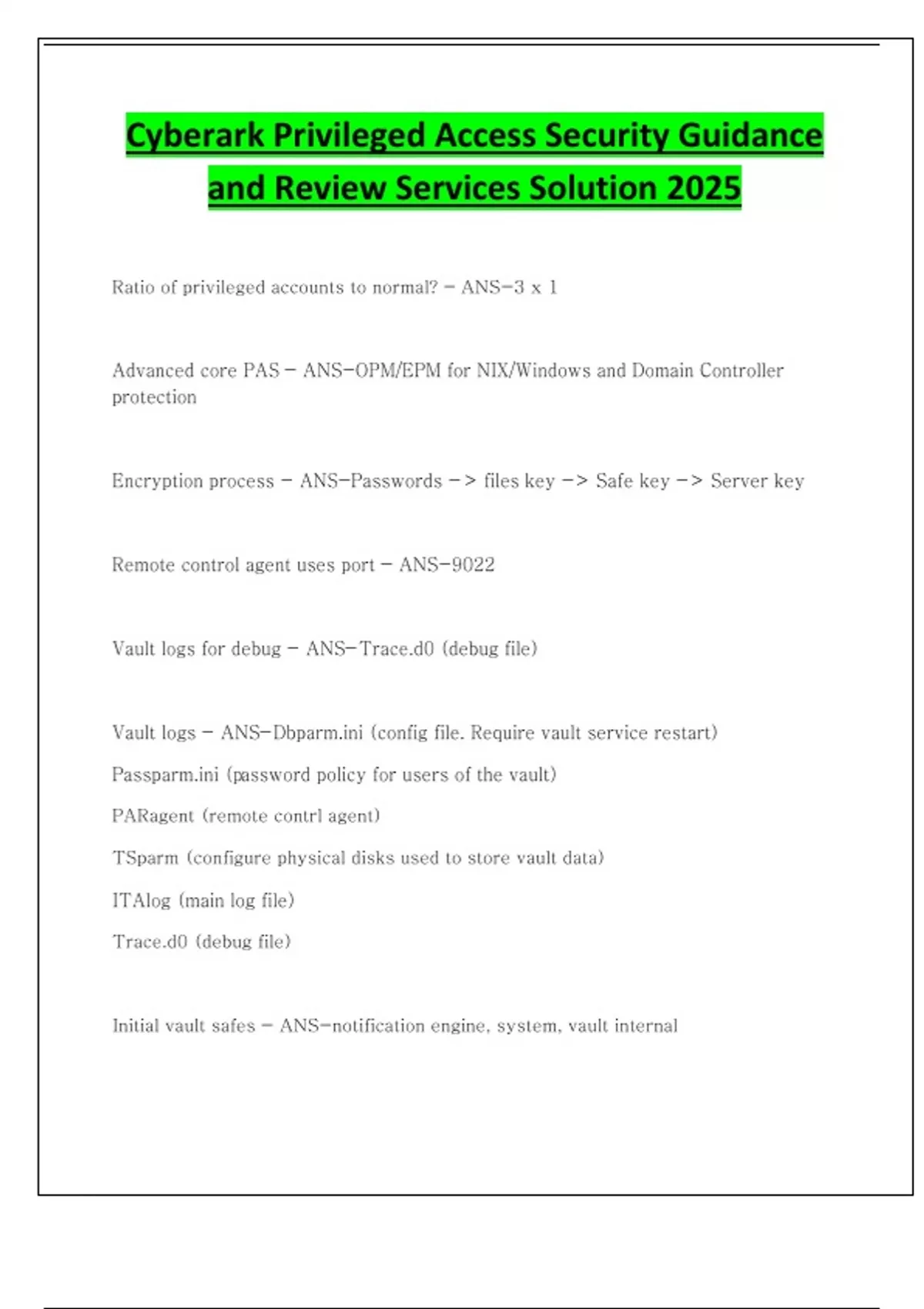 Cyberark Privileged Access Security Guidance and Review Services Solution 2025

Ratio of privileged accounts to normal? - ANS-3 x 1

Advanced core PAS - ANS-OPM/EPM for NIX/Windows and Domain Controller protection

Encryption process - ANS-Passwords -> files key -> Safe key -> Server key

Remote control agent uses port - ANS-9022

Vault logs for debug - ANS-Trace.d0 (debug file)

Vault logs - ANS-Dbparm.ini (config file. Require vault service restart)

Passparm.ini (password policy for users of the vault)

PARagent (remote contrl agent)

TSparm (configure physical disks used to store vault data)

ITAlog (main log file)

Trace.d0 (debug file)

Initial vault safes - ANS-notification engine, system, vault internal